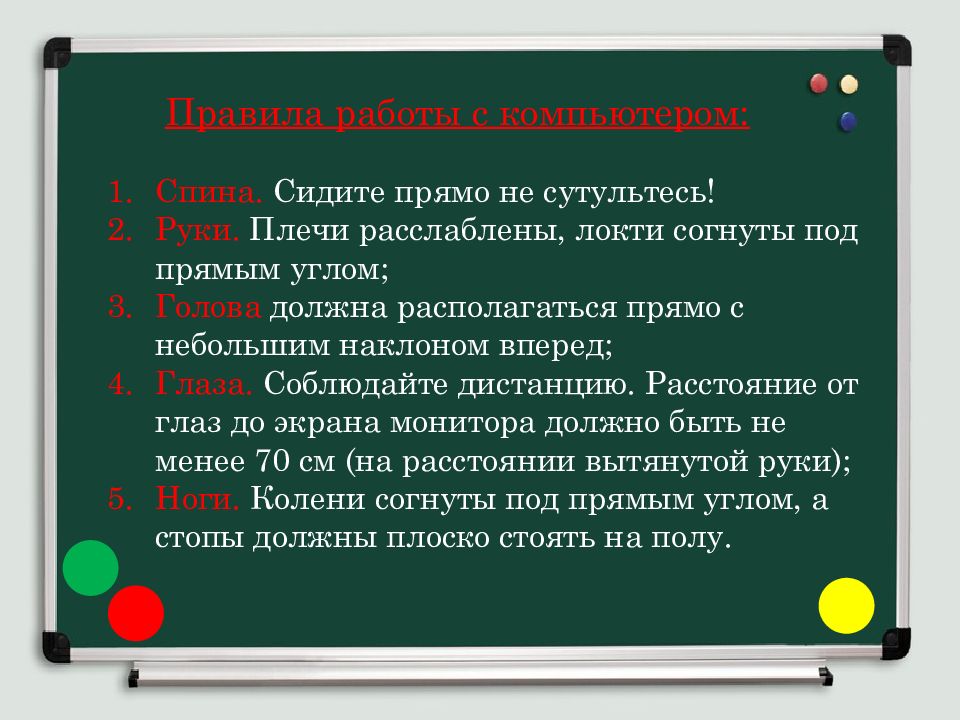 Правила работы с компьютером:

1. Спина. Сидите прямо не сутультесь!
2. Руки. Плечи расслаблены, локти согнуты под прямым углом;
3. Голова должна располагаться прямо с небольшим наклоном вперед;
4. Глаза. Соблюдайте дистанцию. Расстояние от глаз до экрана монитора должно быть не менее 70 см (на расстоянии вытянутой руки);
5. Ноги. Колени согнуты под прямым углом, а стопы должны плоско стоять на полу.